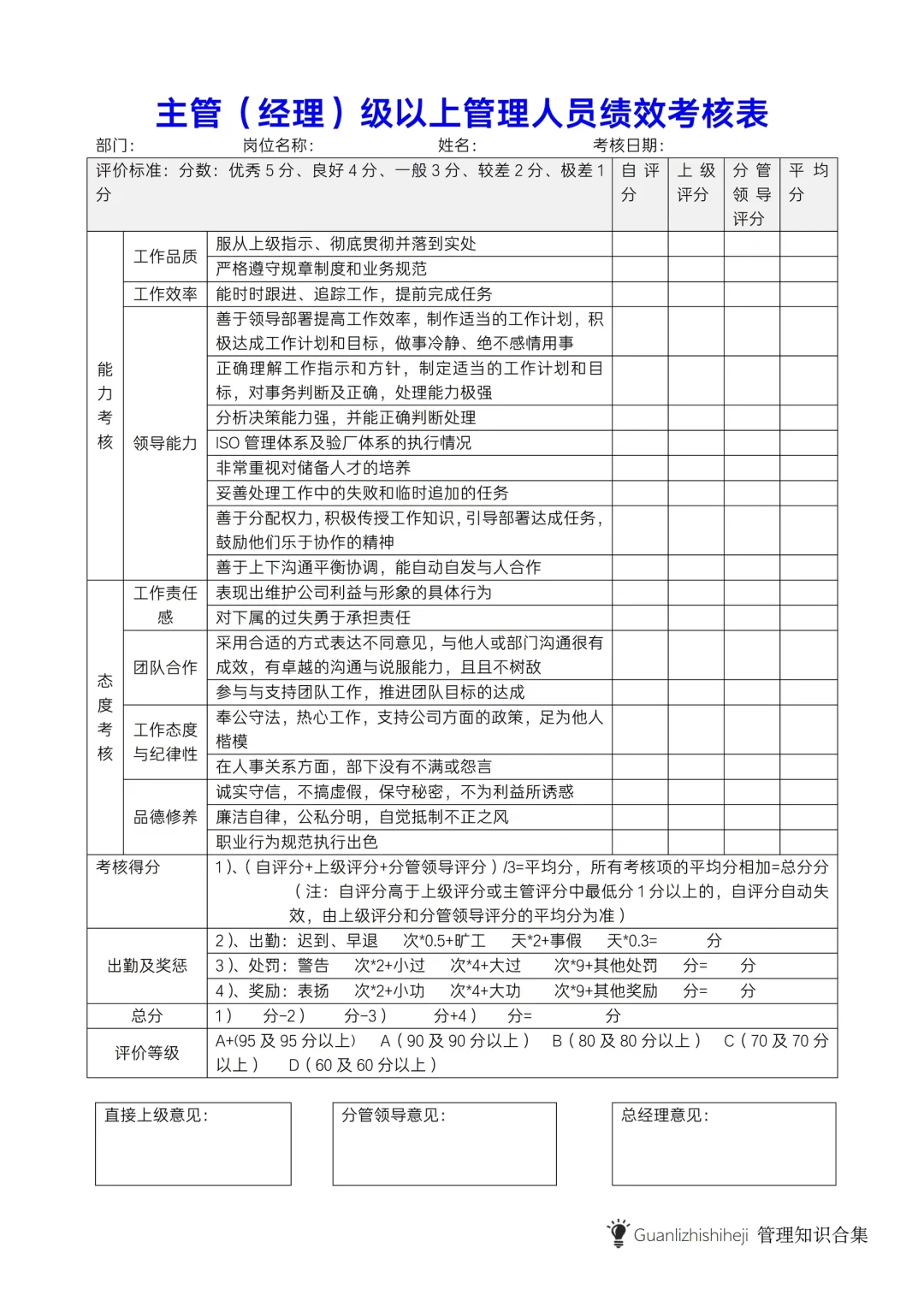 主管（经理）级以上管理人员绩效考核表

部门：　　岗位名称：　　姓名：　　考核日期：

| 评价标准：分数：优秀 5 分、良好 4 分、一般 3 分、较差 2 分、极差 1 分 | | | 自评分 | 上级评分 | 分管领导评分 | 平均分 |
|---|---|---|---|---|---|---|
| 能力考核 | 工作品质 | 服从上级指示、彻底贯彻并落到实处 | | | | |
| | | 严格遵守规章制度和业务规范 | | | | |
| | 工作效率 | 能时时跟进、追踪工作，提前完成任务 | | | | |
| | 领导能力 | 善于领导部署提高工作效率，制作适当的工作计划，积极达成工作计划和目标，做事冷静、绝不感情用事 | | | | |
| | | 正确理解工作指示和方针，制定适当的工作计划和目标，对事务判断及正确，处理能力极强 | | | | |
| | | 分析决策能力强，并能正确判断处理 | | | | |
| | | ISO 管理体系及验厂体系的执行情况 | | | | |
| | | 非常重视对储备人才的培养 | | | | |
| | | 妥善处理工作中的失败和临时追加的任务 | | | | |
| | | 善于分配权力，积极传授工作知识，引导部署达成任务，鼓励他们乐于协作的精神 | | | | |
| | | 善于上下沟通平衡协调，能自动自发与人合作 | | | | |
| 态度考核 | 工作责任感 | 表现出维护公司利益与形象的具体行为 | | | | |
| | | 对下属的过失勇于承担责任 | | | | |
| | 团队合作 | 采用合适的方式表达不同意见，与他人或部门沟通很有成效，有卓越的沟通与说服能力，且且不树敌 | | | | |
| | | 参与与支持团队工作，推进团队目标的达成 | | | | |
| | 工作态度与纪律性 | 奉公守法，热心工作，支持公司方面的政策，足为他人楷模 | | | | |
| | | 在人事关系方面，部下没有不满或怨言 | | | | |
| | 品德修养 | 诚实守信，不搞虚假，保守秘密，不为利益所诱惑 | | | | |
| | | 廉洁自律，公私分明，自觉抵制不正之风 | | | | |
| | | 职业行为规范执行出色 | | | | |
| 考核得分 | | 1）、（自评分+上级评分+分管领导评分）/3=平均分，所有考核项的平均分相加=总分分（注：自评分高于上级评分或主管评分中最低分 1 分以上的，自评分自动失效，由上级评分和分管领导评分的平均分为准） | | | | |
| 出勤及奖惩 | | 2）、出勤：迟到、早退　次*0.5+旷工　天*2+事假　天*0.3=　分 | | | | |
| | | 3）、处罚：警告　次*2+小过　次*4+大过　次*9+其他处罚　分=　分 | | | | |
| | | 4）、奖励：表扬　次*2+小功　次*4+大功　次*9+其他奖励　分=　分 | | | | |
| 总分 | | 1）　分-2）　分-3）　分+4）　分=　分 | | | | |
| 评价等级 | | A+(95 及 95 分以上）　A（90 及 90 分以上）　B（80 及 80 分以上）　C（70 及 70 分以上）　D（60 及 60 分以上） | | | | |

直接上级意见：

分管领导意见：

总经理意见：

Guanlizhishiheji 管理知识合集